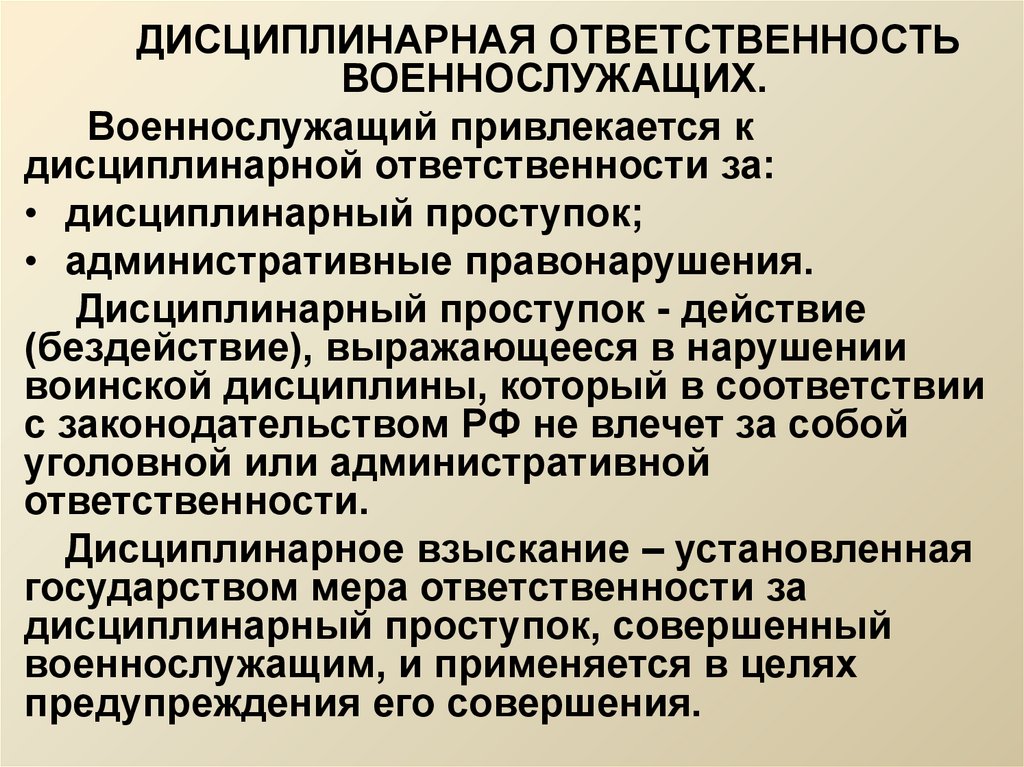 ДИСЦИПЛИНАРНАЯ ОТВЕТСТВЕННОСТЬ ВОЕННОСЛУЖАЩИХ.

Военнослужащий привлекается к дисциплинарной ответственности за:
• дисциплинарный проступок;
• административные правонарушения.

Дисциплинарный проступок - действие (бездействие), выражающееся в нарушении воинской дисциплины, который в соответствии с законодательством РФ не влечет за собой уголовной или административной ответственности.

Дисциплинарное взыскание – установленная государством мера ответственности за дисциплинарный проступок, совершенный военнослужащим, и применяется в целях предупреждения его совершения.